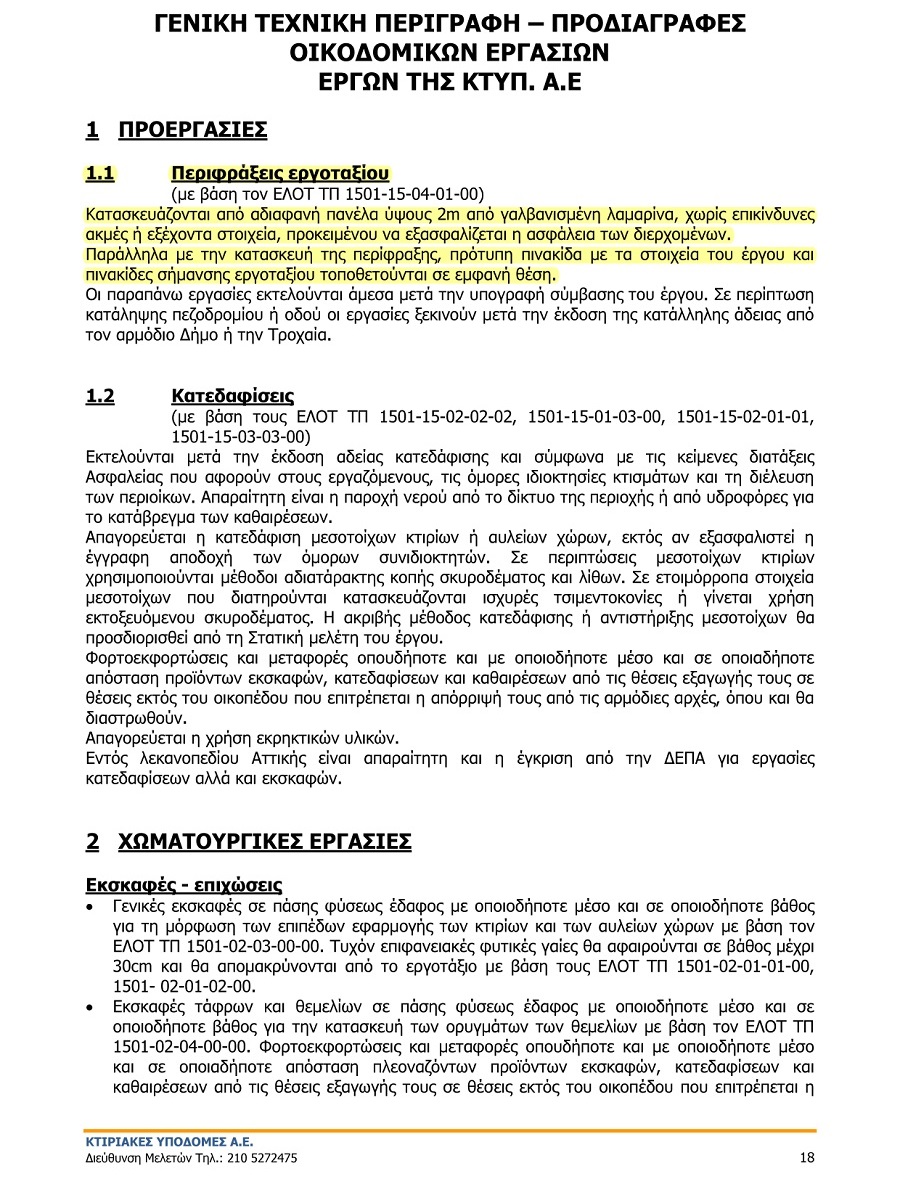 ΓΕΝΙΚΗ ΤΕΧΝΙΚΗ ΠΕΡΙΓΡΑΦΗ – ΠΡΟΔΙΑΓΡΑΦΕΣ ΟΙΚΟΔΟΜΙΚΩΝ ΕΡΓΑΣΙΩΝ ΕΡΓΩΝ ΤΗΣ ΚΤΥΠ. Α.Ε

1 ΠΡΟΕΡΓΑΣΙΕΣ

1.1 Περιφράξεις εργοταξίου
(με βάση τον ΕΛΟΤ ΤΠ 1501-15-04-01-00)
Κατασκευάζονται από αδιαφανή πανέλα ύψους 2m από γαλβανισμένη λαμαρίνα, χωρίς επικίνδυνες ακμές ή εξέχοντα στοιχεία, προκειμένου να εξασφαλίζεται η ασφάλεια των διερχομένων.
Παράλληλα με την κατασκευή της περίφραξης, πρότυπη πινακίδα με τα στοιχεία του έργου και πινακίδες σήμανσης εργοταξίου τοποθετούνται σε εμφανή θέση.
Οι παραπάνω εργασίες εκτελούνται άμεσα μετά την υπογραφή σύμβασης του έργου. Σε περίπτωση κατάληψης πεζοδρομίου ή οδού οι εργασίες ξεκινούν μετά την έκδοση της κατάλληλης άδειας από τον αρμόδιο Δήμο ή την Τροχαία.

1.2 Κατεδαφίσεις
(με βάση τους ΕΛΟΤ ΤΠ 1501-15-02-02-02, 1501-15-01-03-00, 1501-15-02-01-01, 1501-15-03-03-00)
Εκτελούνται μετά την έκδοση αδείας κατεδάφισης και σύμφωνα με τις κείμενες διατάξεις Ασφαλείας που αφορούν στους εργαζόμενους, τις όμορες ιδιοκτησίες κτισμάτων και τη διέλευση των περιοίκων. Απαραίτητη είναι η παροχή νερού από το δίκτυο της περιοχής ή από υδροφόρες για το κατάβρεγμα των καθαιρέσεων.
Απαγορεύεται η κατεδάφιση μεσοτοίχων κτιρίων ή αυλείων χώρων, εκτός αν εξασφαλιστεί η έγγραφη αποδοχή των όμορων συνιδιοκτητών. Σε περιπτώσεις μεσοτοίχων κτιρίων χρησιμοποιούνται μέθοδοι αδιατάρακτης κοπής σκυροδέματος και λίθων. Σε ετοιμόρροπα στοιχεία μεσοτοίχων που διατηρούνται κατασκευάζονται ισχυρές τσιμεντοκονίες ή γίνεται χρήση εκτοξευόμενου σκυροδέματος. Η ακριβής μέθοδος κατεδάφισης ή αντιστήριξης μεσοτοίχων θα προσδιορισθεί από τη Στατική μελέτη του έργου.
Φορτοεκφορτώσεις και μεταφορές οπουδήποτε και με οποιοδήποτε μέσο και σε οποιαδήποτε απόσταση προϊόντων εκσκαφών, κατεδαφίσεων και καθαιρέσεων από τις θέσεις εξαγωγής τους σε θέσεις εκτός του οικοπέδου που επιτρέπεται η απόρριψή τους από τις αρμόδιες αρχές, όπου και θα διαστρωθούν.
Απαγορεύεται η χρήση εκρηκτικών υλικών.
Εντός λεκανοπεδίου Αττικής είναι απαραίτητη και η έγκριση από την ΔΕΠΑ για εργασίες κατεδαφίσεων αλλά και εκσκαφών.

2 ΧΩΜΑΤΟΥΡΓΙΚΕΣ ΕΡΓΑΣΙΕΣ

Εκσκαφές - επιχώσεις
• Γενικές εκσκαφές σε πάσης φύσεως έδαφος με οποιοδήποτε μέσο και σε οποιοδήποτε βάθος για τη μόρφωση των επιπέδων εφαρμογής των κτιρίων και των αυλείων χώρων με βάση τον ΕΛΟΤ ΤΠ 1501-02-03-00-00. Τυχόν επιφανειακές φυτικές γαίες θα αφαιρούνται σε βάθος μέχρι 30cm και θα απομακρύνονται από το εργοτάξιο με βάση τους ΕΛΟΤ ΤΠ 1501-02-01-01-00, 1501- 02-01-02-00.
• Εκσκαφές τάφρων και θεμελίων σε πάσης φύσεως έδαφος με οποιοδήποτε μέσο και σε οποιοδήποτε βάθος για την κατασκευή των ορυγμάτων των θεμελίων με βάση τον ΕΛΟΤ ΤΠ 1501-02-04-00-00. Φορτοεκφορτώσεις και μεταφορές οπουδήποτε και με οποιοδήποτε μέσο και σε οποιαδήποτε απόσταση πλεοναζόντων προϊόντων εκσκαφών, κατεδαφίσεων και καθαιρέσεων από τις θέσεις εξαγωγής τους σε θέσεις εκτός του οικοπέδου που επιτρέπεται η

ΚΤΙΡΙΑΚΕΣ ΥΠΟΔΟΜΕΣ Α.Ε.
Διεύθυνση Μελετών Τηλ.: 210 5272475
18